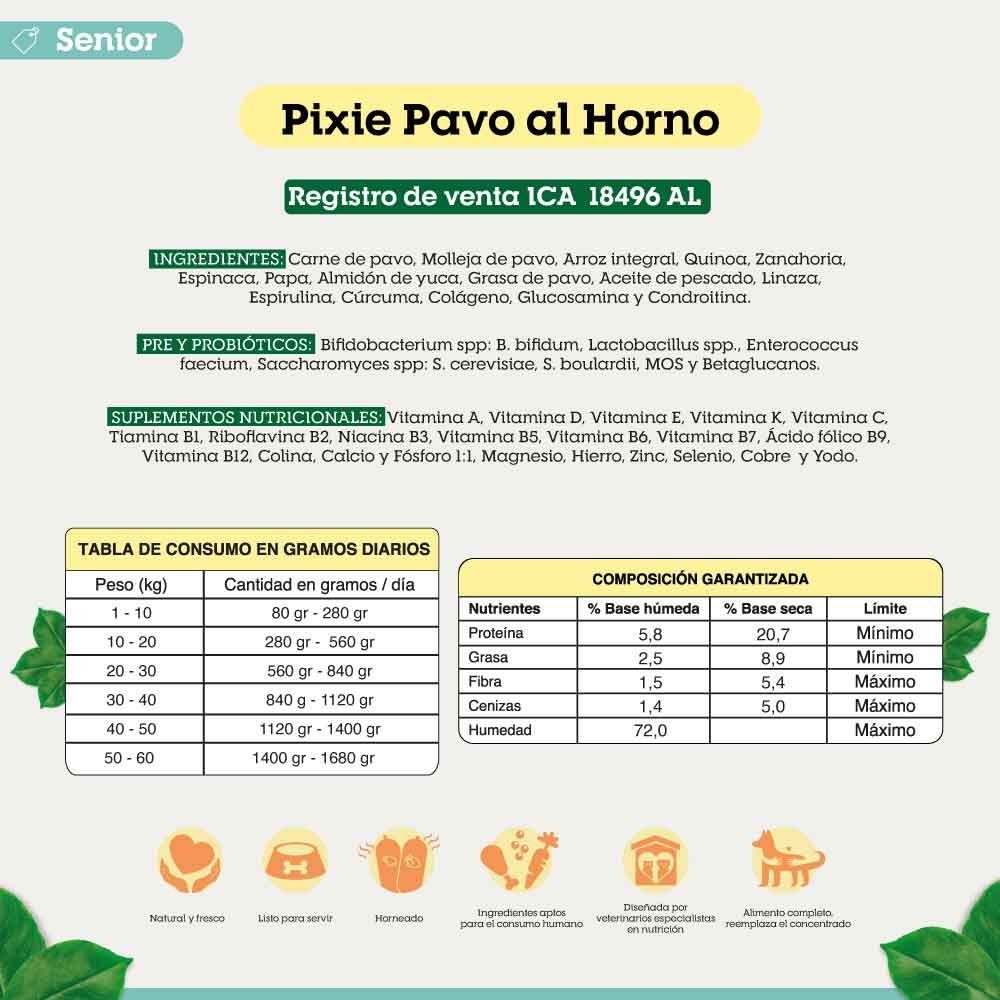 Senior

Pixie Pavo al Horno

Registro de venta ICA 18496 AL

INGREDIENTES: Carne de pavo, Molleja de pavo, Arroz integral, Quinoa, Zanahoria, Espinaca, Papa, Almidón de yuca, Grasa de pavo, Aceite de pescado, Linaza, Espirulina, Cúrcuma, Colágeno, Glucosamina y Condroitina.

PRE Y PROBIÓTICOS: Bifidobacterium spp: B. bifidum, Lactobacillus spp., Enterococcus faecium, Saccharomyces spp: S. cerevisiae, S. boulardii, MOS y Betaglucanos.

SUPLEMENTOS NUTRICIONALES: Vitamina A, Vitamina D, Vitamina E, Vitamina K, Vitamina C, Tiamina B1, Riboflavina B2, Niacina B3, Vitamina B5, Vitamina B6, Vitamina B7, Ácido fólico B9, Vitamina B12, Colina, Calcio y Fósforo 1:1, Magnesio, Hierro, Zinc, Selenio, Cobre y Yodo.

TABLA DE CONSUMO EN GRAMOS DIARIOS

| Peso (kg) | Cantidad en gramos / día |
|---|---|
| 1 - 10 | 80 gr - 280 gr |
| 10 - 20 | 280 gr - 560 gr |
| 20 - 30 | 560 gr - 840 gr |
| 30 - 40 | 840 g - 1120 gr |
| 40 - 50 | 1120 gr - 1400 gr |
| 50 - 60 | 1400 gr - 1680 gr |

COMPOSICIÓN GARANTIZADA

| Nutrientes | % Base húmeda | % Base seca | Límite |
|---|---|---|---|
| Proteína | 5,8 | 20,7 | Mínimo |
| Grasa | 2,5 | 8,9 | Mínimo |
| Fibra | 1,5 | 5,4 | Máximo |
| Cenizas | 1,4 | 5,0 | Máximo |
| Humedad | 72,0 | | Máximo |

Natural y fresco

Listo para servir

Horneado

Ingredientes aptos para el consumo humano

Diseñada por veterinarios especialistas en nutrición

Alimento completo, reemplaza el concentrado